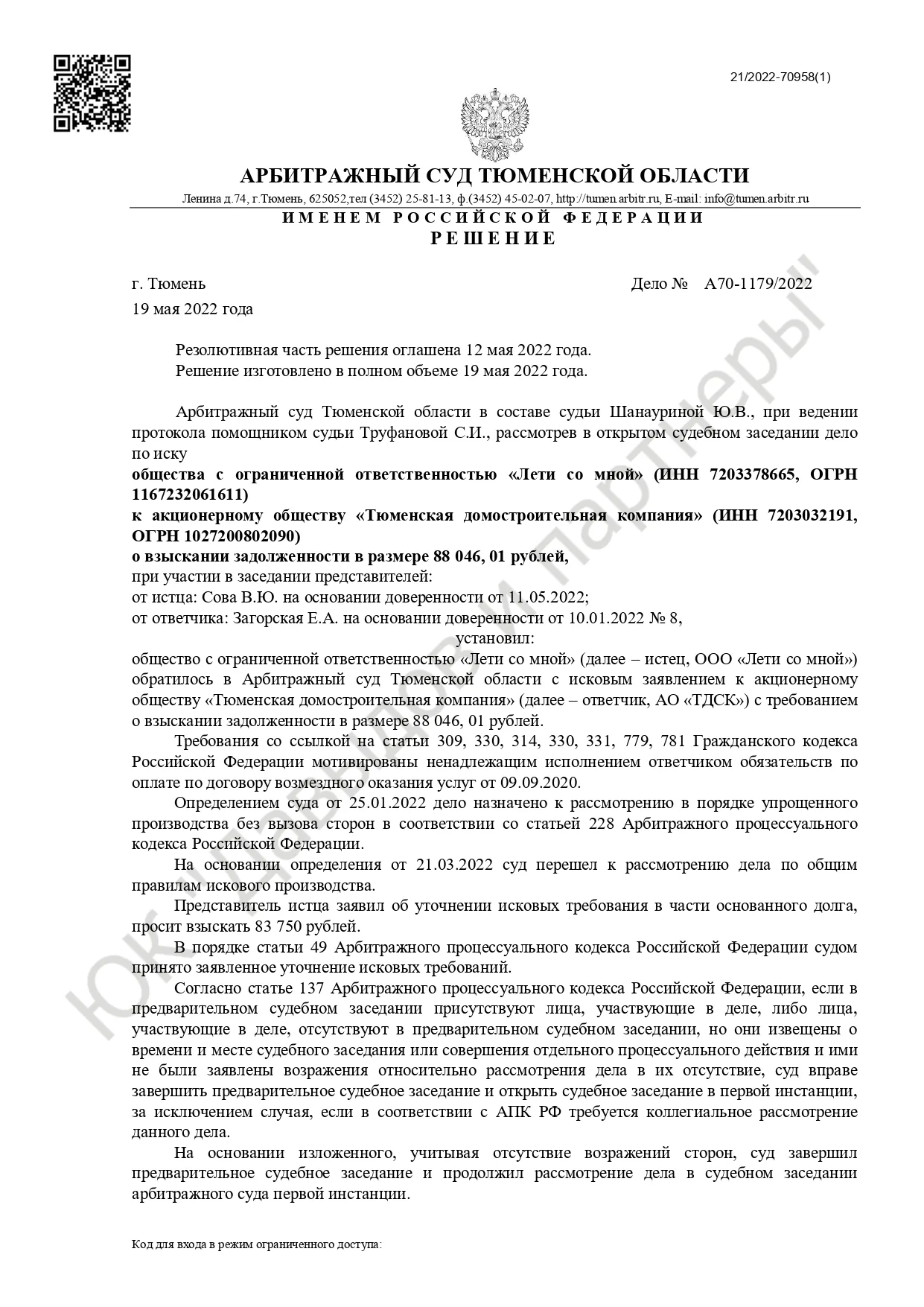 21/2022-70958(1)

АРБИТРАЖНЫЙ СУД ТЮМЕНСКОЙ ОБЛАСТИ

Ленина д.74, г.Тюмень, 625052,тел (3452) 25-81-13, ф.(3452) 45-02-07, http://tumen.arbitr.ru, E-mail: info@tumen.arbitr.ru

ИМЕНЕМ РОССИЙСКОЙ ФЕДЕРАЦИИ

РЕШЕНИЕ

г. Тюмень

Дело № А70-1179/2022

19 мая 2022 года

Резолютивная часть решения оглашена 12 мая 2022 года.
Решение изготовлено в полном объеме 19 мая 2022 года.

Арбитражный суд Тюменской области в составе судьи Шанауриной Ю.В., при ведении протокола помощником судьи Труфановой С.И., рассмотрев в открытом судебном заседании дело по иску

общества с ограниченной ответственностью «Лети со мной» (ИНН 7203378665, ОГРН 1167232061611)

к акционерному обществу «Тюменская домостроительная компания» (ИНН 7203032191, ОГРН 1027200802090)

о взыскании задолженности в размере 88 046, 01 рублей,

при участии в заседании представителей:

от истца: Сова В.Ю. на основании доверенности от 11.05.2022;

от ответчика: Загорская Е.А. на основании доверенности от 10.01.2022 № 8,

установил:

общество с ограниченной ответственностью «Лети со мной» (далее – истец, ООО «Лети со мной») обратилось в Арбитражный суд Тюменской области с исковым заявлением к акционерному обществу «Тюменская домостроительная компания» (далее – ответчик, АО «ТДСК») с требованием о взыскании задолженности в размере 88 046, 01 рублей.

Требования со ссылкой на статьи 309, 330, 314, 330, 331, 779, 781 Гражданского кодекса Российской Федерации мотивированы ненадлежащим исполнением ответчиком обязательств по оплате по договору возмездного оказания услуг от 09.09.2020.

Определением суда от 25.01.2022 дело назначено к рассмотрению в порядке упрощенного производства без вызова сторон в соответствии со статьей 228 Арбитражного процессуального кодекса Российской Федерации.

На основании определения от 21.03.2022 суд перешел к рассмотрению дела по общим правилам искового производства.

Представитель истца заявил об уточнении исковых требования в части основанного долга, просит взыскать 83 750 рублей.

В порядке статьи 49 Арбитражного процессуального кодекса Российской Федерации судом принято заявленное уточнение исковых требований.

Согласно статье 137 Арбитражного процессуального кодекса Российской Федерации, если в предварительном судебном заседании присутствуют лица, участвующие в деле, либо лица, участвующие в деле, отсутствуют в предварительном судебном заседании, но они извещены о времени и месте судебного заседания или совершения отдельного процессуального действия и ими не были заявлены возражения относительно рассмотрения дела в их отсутствие, суд вправе завершить предварительное судебное заседание и открыть судебное заседание в первой инстанции, за исключением случая, если в соответствии с АПК РФ требуется коллегиальное рассмотрение данного дела.

На основании изложенного, учитывая отсутствие возражений сторон, суд завершил предварительное судебное заседание и продолжил рассмотрение дела в судебном заседании арбитражного суда первой инстанции.

Код для входа в режим ограниченного доступа:

ЮК "Павлов и партнеры"